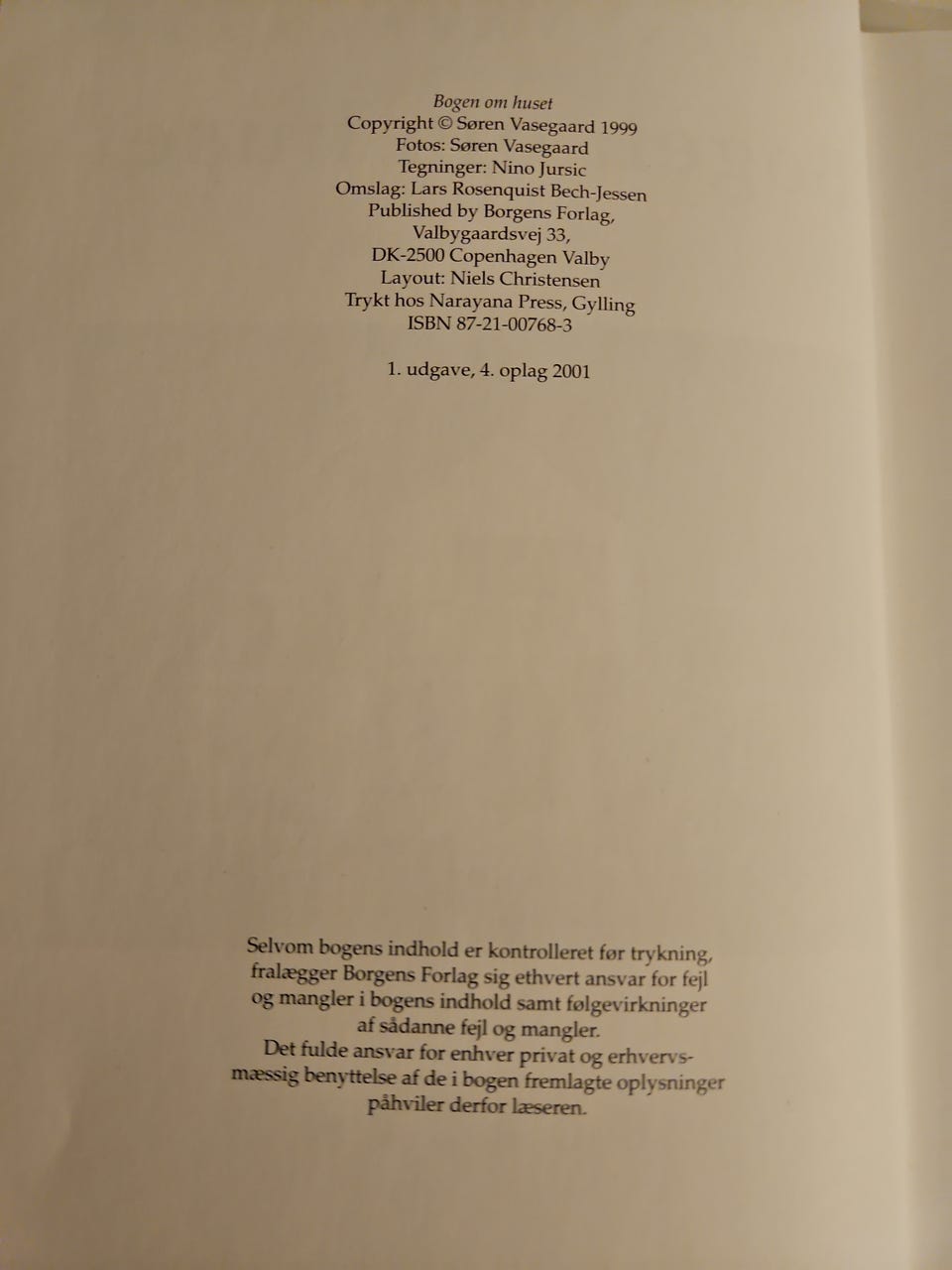 Bogen om huset
Copyright © Søren Vasegaard 1999
Fotos: Søren Vasegaard
Tegninger: Nino Jursic
Omslag: Lars Rosenquist Bech-Jessen
Published by Borgens Forlag,
Valbygaardsvej 33,
DK-2500 Copenhagen Valby
Layout: Niels Christensen
Trykt hos Narayana Press, Gylling
ISBN 87-21-00768-3

1. udgave, 4. oplag 2001

Selvom bogens indhold er kontrolleret før trykning, fralægger Borgens Forlag sig ethvert ansvar for fejl og mangler i bogens indhold samt følgevirkninger af sådanne fejl og mangler.
Det fulde ansvar for enhver privat og erhvervsmæssig benyttelse af de i bogen fremlagte oplysninger påhviler derfor læseren.